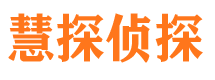 慧探侦探